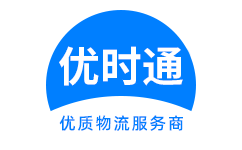 优时通

优质物流服务商